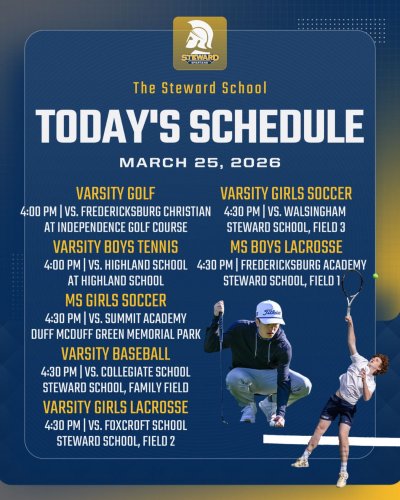 STEWARD
SPARTANS

The Steward School

TODAY'S SCHEDULE

MARCH 25, 2026

VARSITY GOLF
4:00 PM | VS. FREDERICKSBURG CHRISTIAN
AT INDEPENDENCE GOLF COURSE

VARSITY BOYS TENNIS
4:00 PM | VS. HIGHLAND SCHOOL
AT HIGHLAND SCHOOL

MS GIRLS SOCCER
4:30 PM | VS. SUMMIT ACADEMY
DUFF MCDUFF GREEN MEMORIAL PARK

VARSITY BASEBALL
4:30 PM | VS. COLLEGIATE SCHOOL
STEWARD SCHOOL, FAMILY FIELD

VARSITY GIRLS LACROSSE
4:30 PM | VS. FOXCROFT SCHOOL
STEWARD SCHOOL, FIELD 2

VARSITY GIRLS SOCCER
4:30 PM | VS. WALSINGHAM
STEWARD SCHOOL, FIELD 3

MS BOYS LACROSSE
4:30 PM | FREDERICKSBURG ACADEMY
STEWARD SCHOOL, FIELD 1